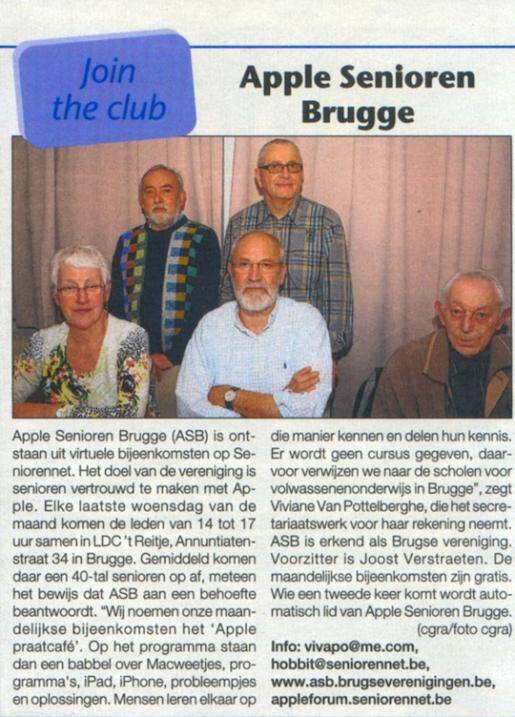 Join the club

Apple Senioren Brugge

Apple Senioren Brugge (ASB) is ontstaan uit virtuele bijeenkomsten op Seniorennet. Het doel van de vereniging is senioren vertrouwd te maken met Apple. Elke laatste woensdag van de maand komen de leden van 14 tot 17 uur samen in LDC 't Reitje, Annuntiatenstraat 34 in Brugge. Gemiddeld komen daar een 40-tal senioren op af, meteen het bewijs dat ASB aan een behoefte beantwoordt. "Wij noemen onze maandelijkse bijeenkomsten het 'Apple praatcafé'. Op het programma staan dan een babbel over Macweetjes, programma's, iPad, iPhone, probleempjes en oplossingen. Mensen leren elkaar op die manier kennen en delen hun kennis. Er wordt geen cursus gegeven, daarvoor verwijzen we naar de scholen voor volwassenenonderwijs in Brugge", zegt Viviane Van Pottelberghe, die het secretariaatswerk voor haar rekening neemt. ASB is erkend als Brugse vereniging. Voorzitter is Joost Verstraeten. De maandelijkse bijeenkomsten zijn gratis. Wie een tweede keer komt wordt automatisch lid van Apple Senioren Brugge.
(cgra/foto cgra)

Info: vivapo@me.com,
hobbit@seniorennet.be,
www.asb.brugseverenigingen.be,
appleforum.seniorennet.be